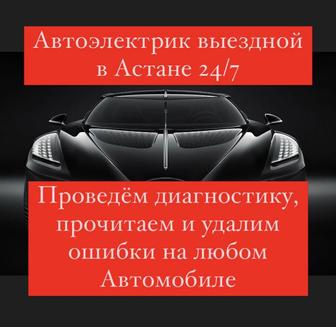 Автоэлектрик выездной в Астане 24/7

Проведём диагностику, прочитаем и удалим ошибки на любом Автомобиле